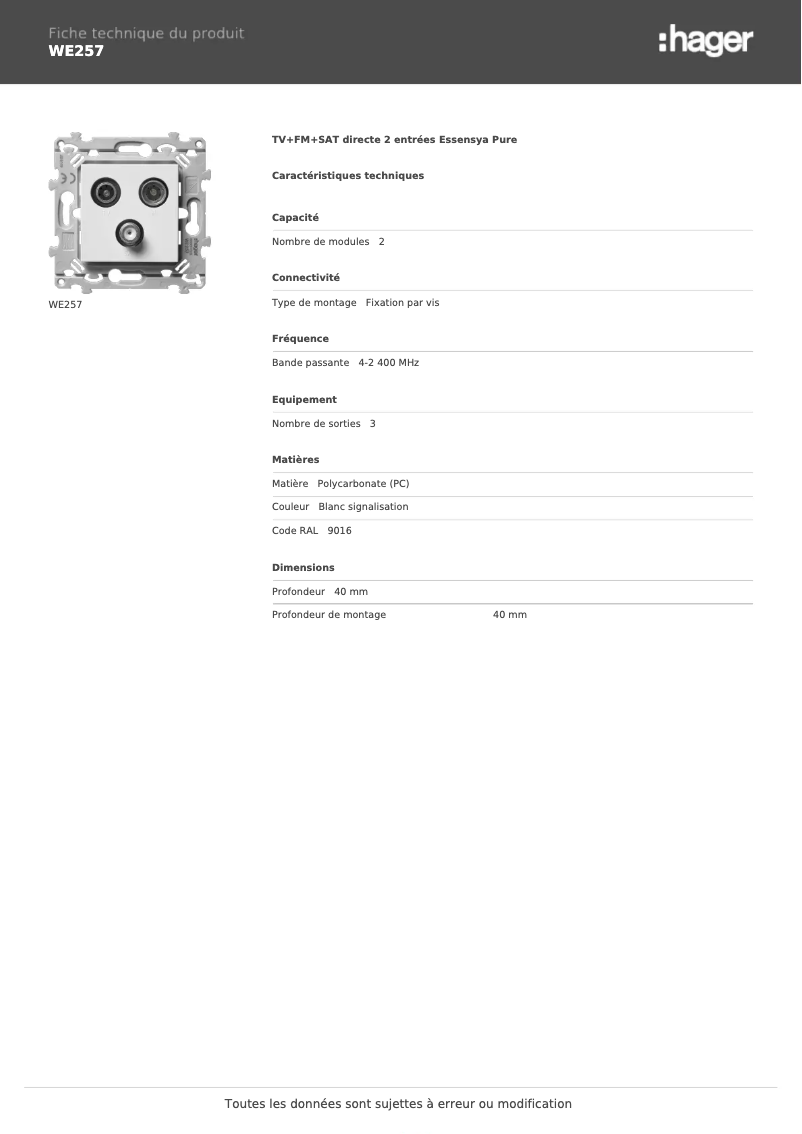 Fiche technique du produit
WE257

:hager

WE257

TV+FM+SAT directe 2 entrées Essensya Pure

Caractéristiques techniques

Capacité

Nombre de modules 2

Connectivité

Type de montage Fixation par vis

Fréquence

Bande passante 4-2 400 MHz

Equipement

Nombre de sorties 3

Matières

Matière Polycarbonate (PC)

Couleur Blanc signalisation

Code RAL 9016

Dimensions

Profondeur 40 mm

Profondeur de montage 40 mm

Toutes les données sont sujettes à erreur ou modification